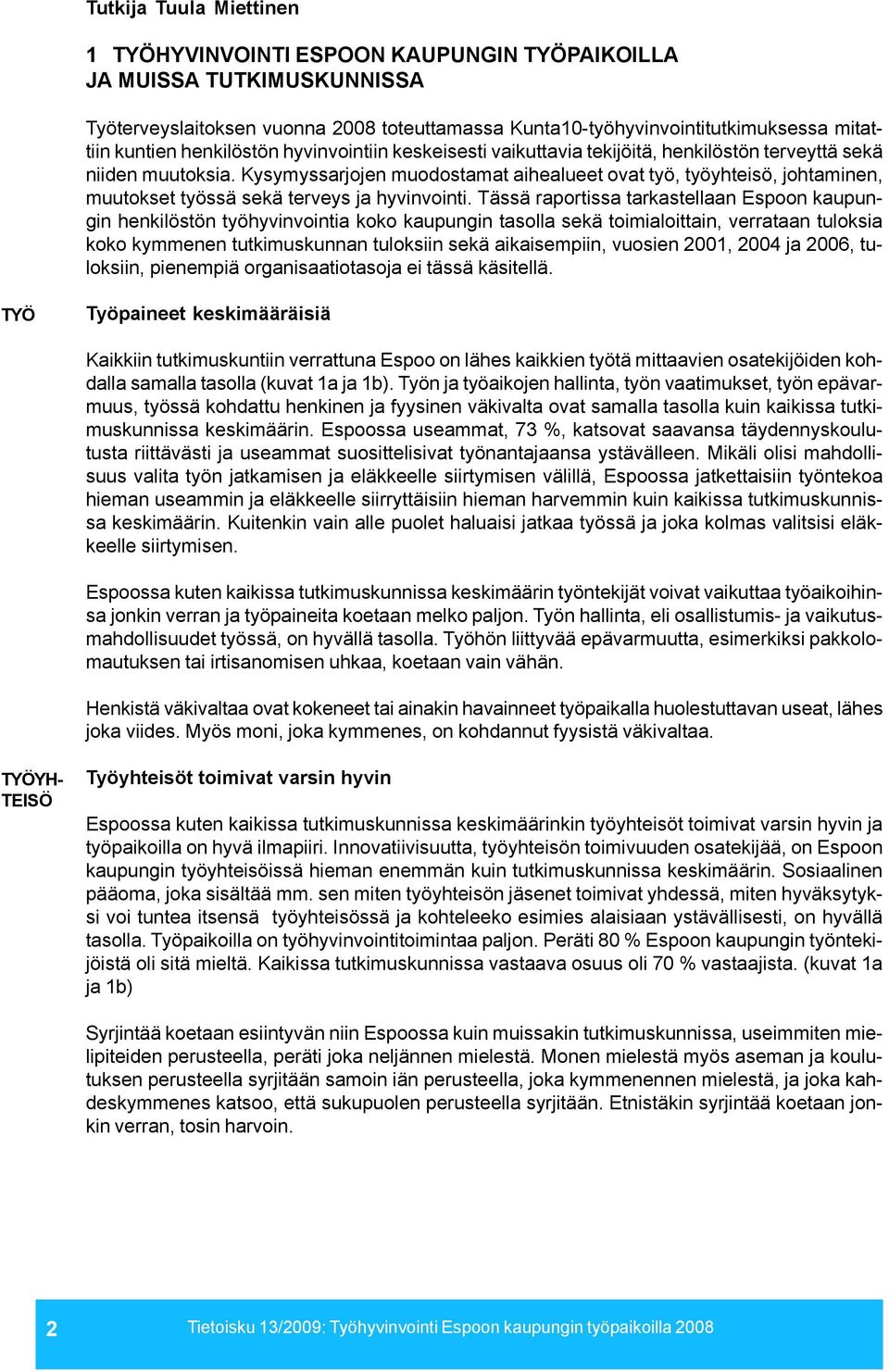 Tutkija Tuula Miettinen

1 TYÖHYVINVOINTI ESPOON KAUPUNGIN TYÖPAIKOILLA JA MUISSA TUTKIMUSKUNNISSA

Työterveyslaitoksen vuonna 2008 toteuttamassa Kunta10-työhyvinvointitutkimuksessa mitattiin kuntien henkilöstön hyvinvointiin keskeisesti vaikuttavia tekijöitä, henkilöstön terveyttä sekä niiden muutoksia. Kysymyssarjojen muodostamat aihealueet ovat työ, työyhteisö, johtaminen, muutokset työssä sekä terveys ja hyvinvointi. Tässä raportissa tarkastellaan Espoon kaupungin henkilöstön työhyvinvointia koko kaupungin tasolla sekä toimialoittain, verrataan tuloksia koko kymmenen tutkimuskunnan tuloksiin sekä aikaisempiin, vuosien 2001, 2004 ja 2006, tuloksiin, pienempiä organisaatiotasoja ei tässä käsitellä.

TYÖ

Työpaineet keskimääräisiä

Kaikkiin tutkimuskuntiin verrattuna Espoo on lähes kaikkien työtä mittaavien osatekijöiden kohdalla samalla tasolla (kuvat 1a ja 1b). Työn ja työaikojen hallinta, työn vaatimukset, työn epävarmuus, työssä kohdattu henkinen ja fyysinen väkivalta ovat samalla tasolla kuin kaikissa tutkimuskunnissa keskimäärin. Espoossa useammat, 73 %, katsovat saavansa täydennyskoulutusta riittävästi ja useammat suosittelisivat työnantajaansa ystävälleen. Mikäli olisi mahdollisuus valita työn jatkamisen ja eläkkeelle siirtymisen välillä, Espoossa jatkettaisiin työntekoa hieman useammin ja eläkkeelle siirryttäisiin hieman harvemmin kuin kaikissa tutkimuskunnissa keskimäärin. Kuitenkin vain alle puolet haluaisi jatkaa työssä ja joka kolmas valitsisi eläkkeelle siirtymisen.

Espoossa kuten kaikissa tutkimuskunnissa keskimäärin työntekijät voivat vaikuttaa työaikoihinsa jonkin verran ja työpaineita koetaan melko paljon. Työn hallinta, eli osallistumis- ja vaikutusmahdollisuudet työssä, on hyvällä tasolla. Työhön liittyvää epävarmuutta, esimerkiksi pakkolomautuksen tai irtisanomisen uhkaa, koetaan vain vähän.

Henkistä väkivaltaa ovat kokeneet tai ainakin havainneet työpaikalla huolestuttavan useat, lähes joka viides. Myös moni, joka kymmenes, on kohdannut fyysistä väkivaltaa.

TYÖYHTEISÖ

Työyhteisöt toimivat varsin hyvin

Espoossa kuten kaikissa tutkimuskunnissa keskimäärinkin työyhteisöt toimivat varsin hyvin ja työpaikoilla on hyvä ilmapiiri. Innovatiivisuutta, työyhteisön toimivuuden osatekijää, on Espoon kaupungin työyhteisöissä hieman enemmän kuin tutkimuskunnissa keskimäärin. Sosiaalinen pääoma, joka sisältää mm. sen miten työyhteisön jäsenet toimivat yhdessä, miten hyväksytyksi voi tuntea itsensä työyhteisössä ja kohteleeko esimies alaisiaan ystävällisesti, on hyvällä tasolla. Työpaikoilla on työhyvinvointitoimintaa paljon. Peräti 80 % Espoon kaupungin työntekijöistä oli sitä mieltä. Kaikissa tutkimuskunnissa vastaava osuus oli 70 % vastaajista. (kuvat 1a ja 1b)

Syrjintää koetaan esiintyvän niin Espoossa kuin muissakin tutkimuskunnissa, useimmiten mielipiteiden perusteella, peräti joka neljännen mielestä. Monen mielestä myös aseman ja koulutuksen perusteella syrjitään samoin iän perusteella, joka kymmenennen mielestä, ja joka kahdeskymmenes katsoo, että sukupuolen perusteella syrjitään. Etnistäkin syrjintää koetaan jonkin verran, tosin harvoin.

2 Tietoisku 13/2009: Työhyvinvointi Espoon kaupungin työpaikoilla 2008